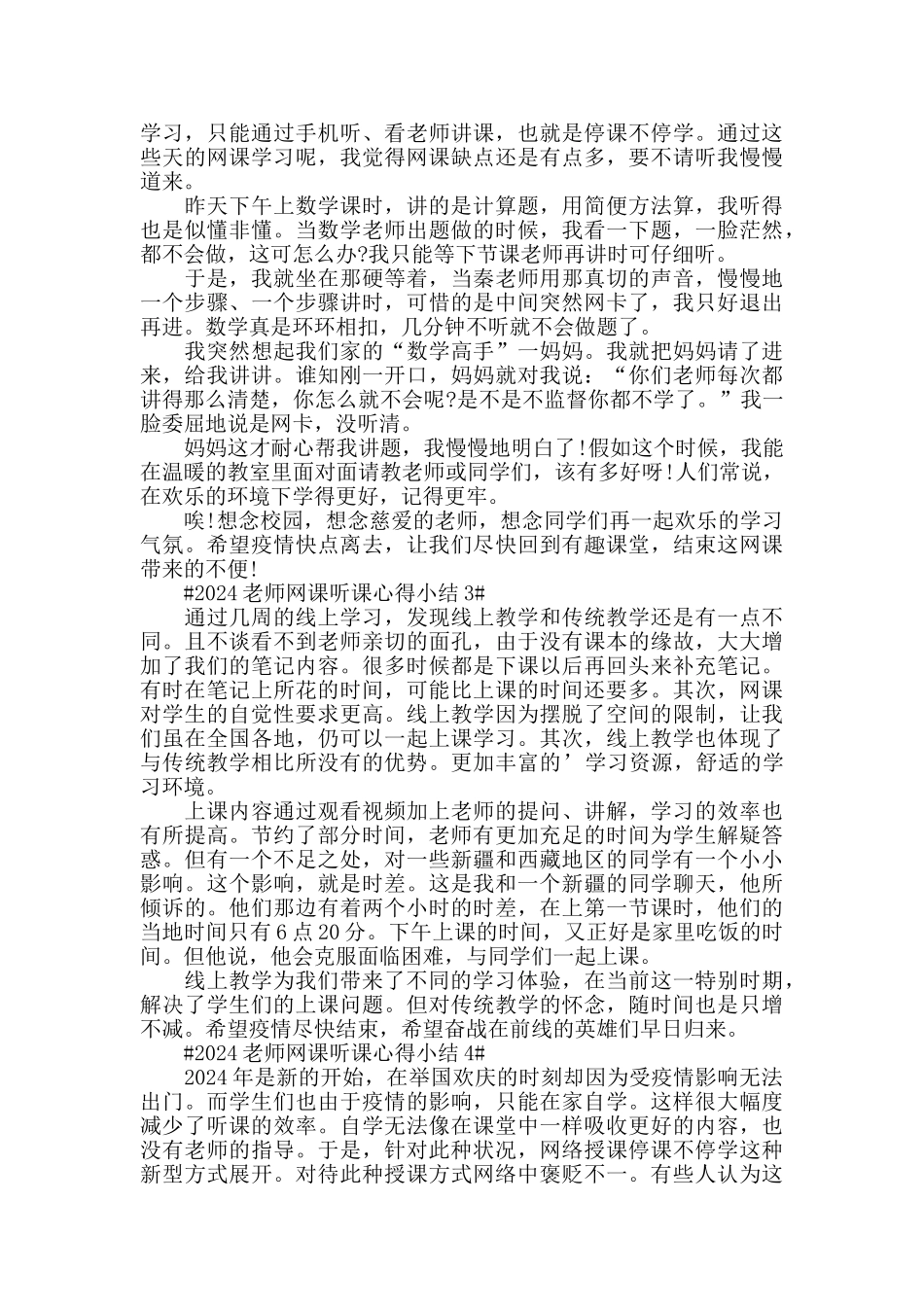 学习，只能通过手机听、看老师讲课，也就是停课不停学。通过这些天的网课学习呢，我觉得网课缺点还是有点多，要不请听我慢慢道来。

昨天下午上数学课时，讲的是计算题，用简便方法算，我听得也是似懂非懂。当数学老师出题做的时候，我看一下题，一脸茫然，都不会做，这可怎么办?我只能等下节课老师再讲时可仔细听。

于是，我就坐在那硬等着，当秦老师用那真切的声音，慢慢地一个步骤、一个步骤讲时，可惜的是中间突然网卡了，我只好退出再进。数学真是环环相扣，几分钟不听就不会做题了。

我突然想起我们家的“数学高手”一妈妈。我就把妈妈请了进来，给我讲讲。谁知刚一开口，妈妈就对我说：“你们老师每次都讲得那么清楚，你怎么就不会呢?是不是不监督你都不学了。”我一脸委屈地说是网卡，没听清。

妈妈这才耐心帮我讲题，我慢慢地明白了!假如这个时候，我能在温暖的教室里面对面请教老师或同学们，该有多好呀!人们常说，在欢乐的环境下学得更好，记得更牢。

唉!想念校园，想念慈爱的老师，想念同学们再一起欢乐的学习气氛。希望疫情快点离去，让我们尽快回到有趣课堂，结束这网课带来的不便!

#2024老师网课听课心得小结3#

通过几周的线上学习，发现线上教学和传统教学还是有一点不同。且不谈看不到老师亲切的面孔，由于没有课本的缘故，大大增加了我们的笔记内容。很多时候都是下课以后再回头来补充笔记。有时在笔记上所花的时间，可能比上课的时间还要多。其次，网课对学生的自觉性要求更高。线上教学因为摆脱了空间的限制，让我们虽在全国各地，仍可以一起上课学习。其次，线上教学也体现了与传统教学相比所没有的优势。更加丰富的’学习资源，舒适的学习环境。

上课内容通过观看视频加上老师的提问、讲解，学习的效率也有所提高。节约了部分时间，老师有更加充足的时间为学生解疑答惑。但有一个不足之处，对一些新疆和西藏地区的同学有一个小小影响。这个影响，就是时差。这是我和一个新疆的同学聊天，他所倾诉的。他们那边有着两个小时的时差，在上第一节课时，他们的当地时间只有6点20分。下午上课的时间，又正好是家里吃饭的时间。但他说，他会克服面临困难，与同学们一起上课。

线上教学为我们带来了不同的学习体验，在当前这一特别时期，解决了学生们的上课问题。但对传统教学的怀念，随时间也是只增不减。希望疫情尽快结束，希望奋战在前线的英雄们早日归来。

#2024老师网课听课心得小结4#

2024年是新的开始，在举国欢庆的时刻却因为受疫情影响无法出门。而学生们也由于疫情的影响，只能在家自学。这样很大幅度减少了听课的效率。自学无法像在课堂中一样吸收更好的内容，也没有老师的指导。于是，针对此种状况，网络授课停课不停学这种新型方式展开。对待此种授课方式网络中褒贬不一。有些人认为这